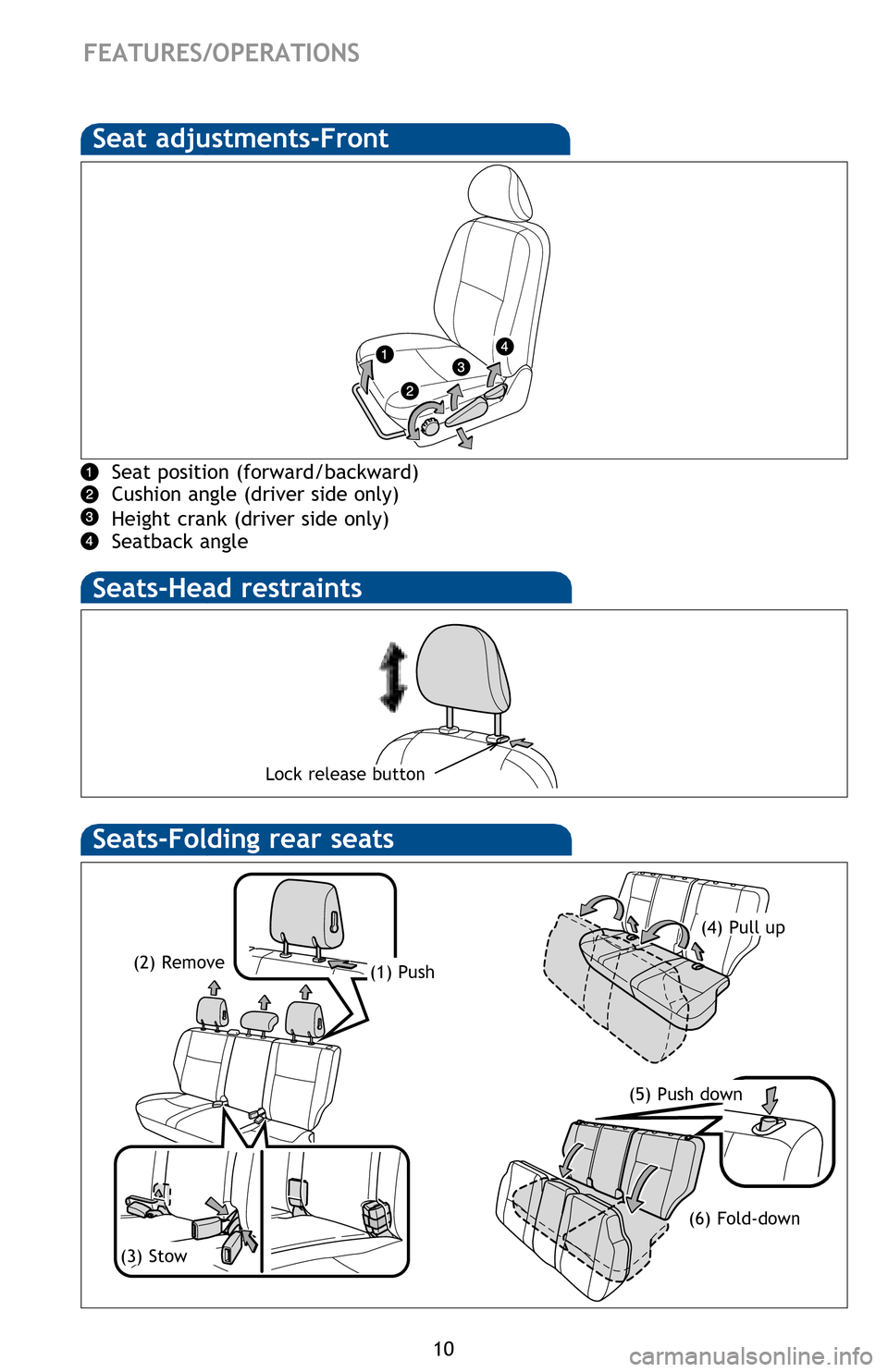 FEATURES/OPERATIONS

Seat adjustments-Front

1 2 3 4

1 Seat position (forward/backward)
2 Cushion angle (driver side only)
3 Height crank (driver side only)
4 Seatback angle

Seats-Head restraints

Lock release button

Seats-Folding rear seats

(2) Remove

(1) Push

(3) Stow

(4) Pull up

(5) Push down

(6) Fold-down

10

carmanualsonline.info